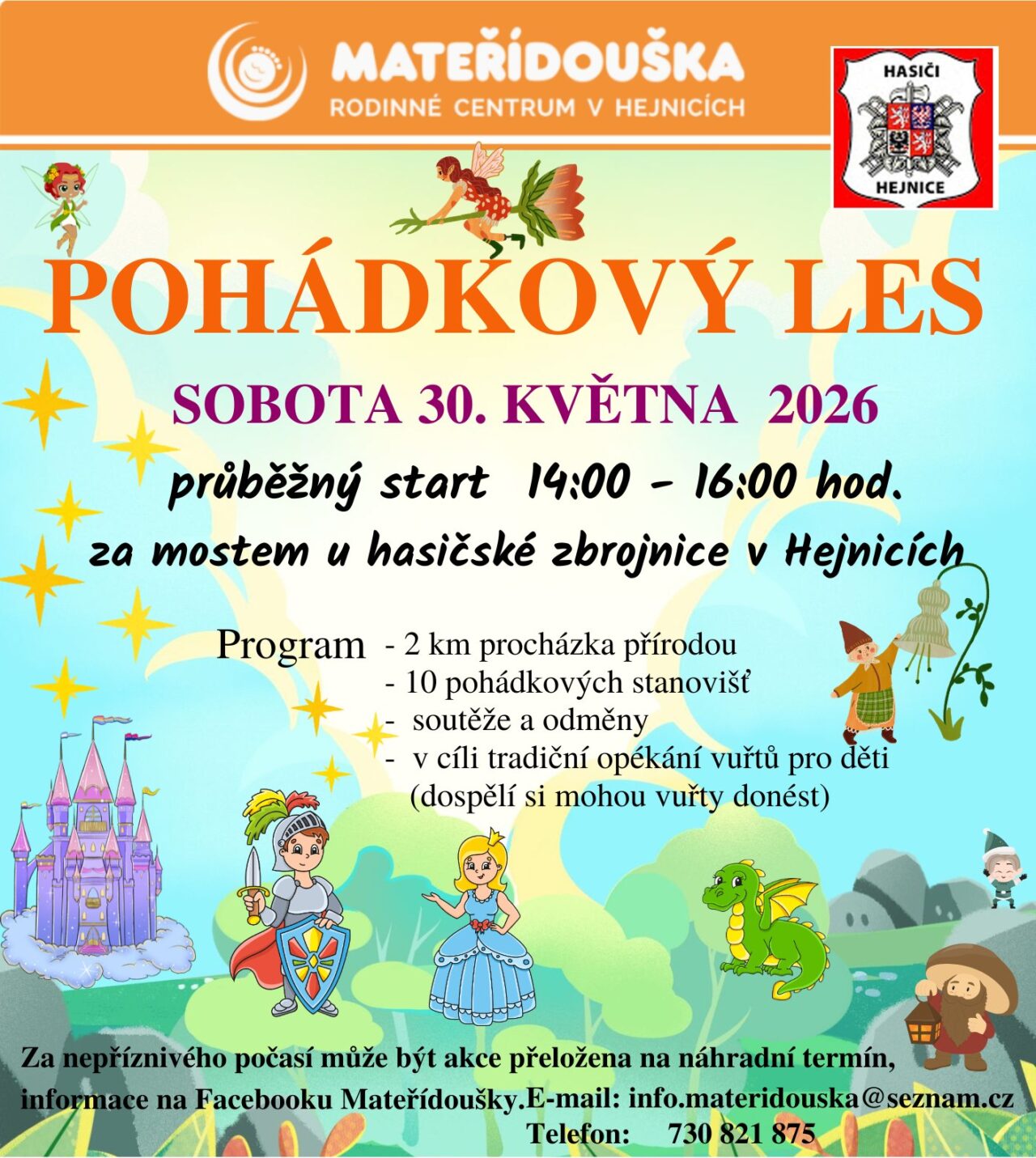 MATEŘÍDOUŠKA
RODINNÉ CENTRUM V HEJNICÍCH

HASIČI
HEJNICE

POHÁDKOVÝ LES

SOBOTA 30. KVĚTNA 2026

průběžný start 14:00 - 16:00 hod.

za mostem u hasičské zbrojnice v Hejnicích

Program
- 2 km procházka přírodou
- 10 pohádkových stanovišť
- soutěže a odměny
- v cíli tradiční opékání vuřtů pro děti (dospělí si mohou vuřty donést)

Za nepříznivého počasí může být akce přeložena na náhradní termín, informace na Facebooku Mateřídoušky.E-mail: info.materidouska@seznam.cz
Telefon: 730 821 875